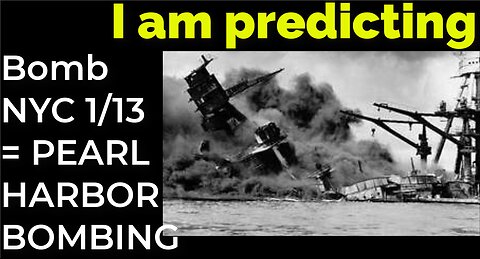 I am predicting

Bomb NYC 1/13 = PEARL HARBOR BOMBING